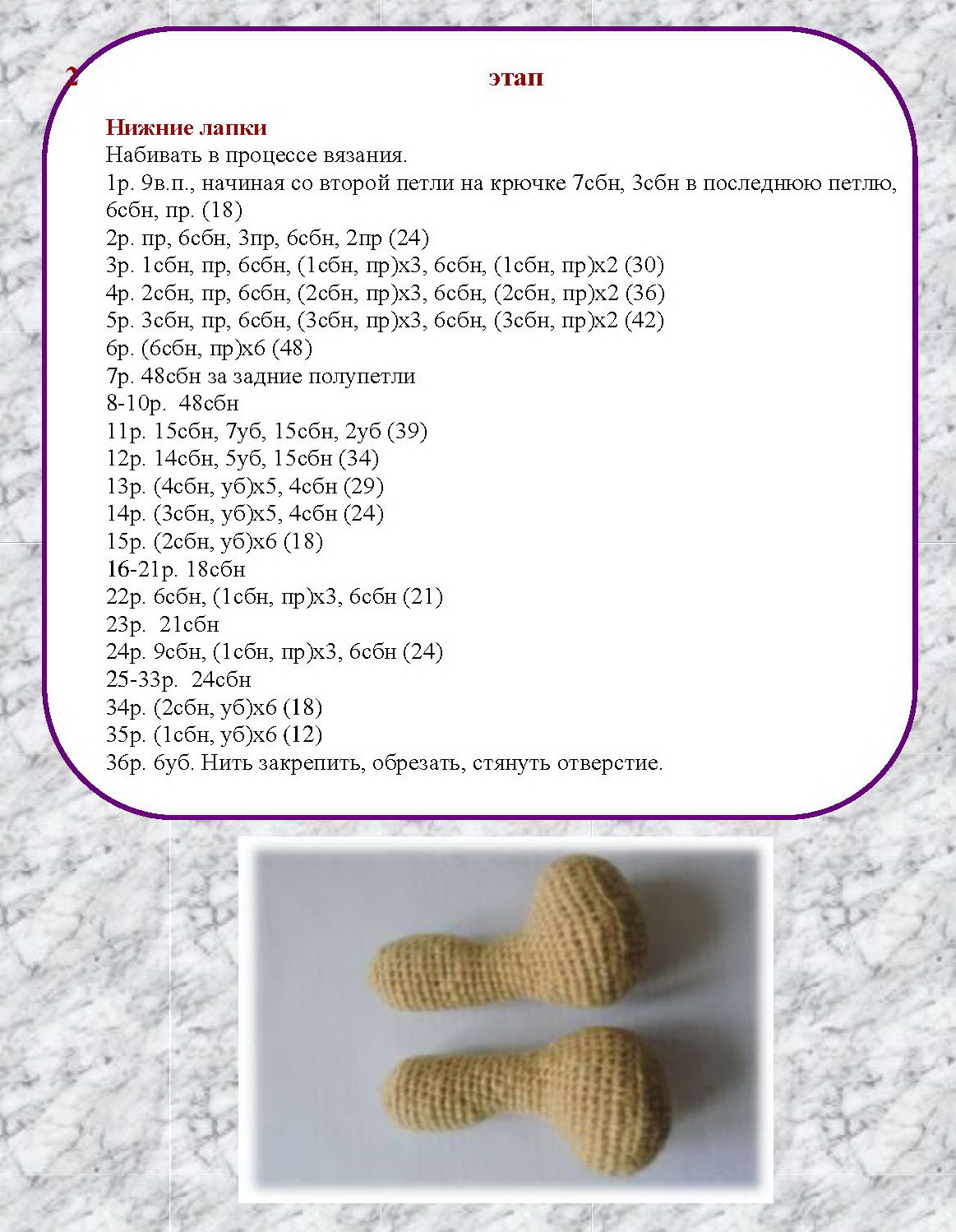 2 этап

Нижние лапки
Набивать в процессе вязания.
1р. 9в.п., начиная со второй петли на крючке 7сбн, 3сбн в последнюю петлю, 6сбн, пр. (18)
2р. пр, 6сбн, 3пр, 6сбн, 2пр (24)
3р. 1сбн, пр, 6сбн, (1сбн, пр)х3, 6сбн, (1сбн, пр)х2 (30)
4р. 2сбн, пр, 6сбн, (2сбн, пр)х3, 6сбн, (2сбн, пр)х2 (36)
5р. 3сбн, пр, 6сбн, (3сбн, пр)х3, 6сбн, (3сбн, пр)х2 (42)
6р. (6сбн, пр)х6 (48)
7р. 48сбн за задние полупетли
8-10р. 48сбн
11р. 15сбн, 7уб, 15сбн, 2уб (39)
12р. 14сбн, 5уб, 15сбн (34)
13р. (4сбн, уб)х5, 4сбн (29)
14р. (3сбн, уб)х5, 4сбн (24)
15р. (2сбн, уб)х6 (18)
16-21р. 18сбн
22р. 6сбн, (1сбн, пр)х3, 6сбн (21)
23р. 21сбн
24р. 9сбн, (1сбн, пр)х3, 6сбн (24)
25-33р. 24сбн
34р. (2сбн, уб)х6 (18)
35р. (1сбн, уб)х6 (12)
36р. 6уб. Нить закрепить, обрезать, стянуть отверстие.